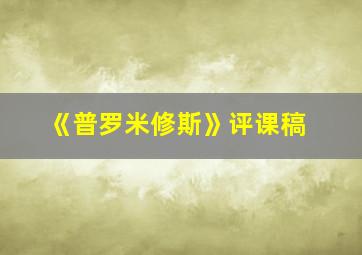 《普罗米修斯》评课稿